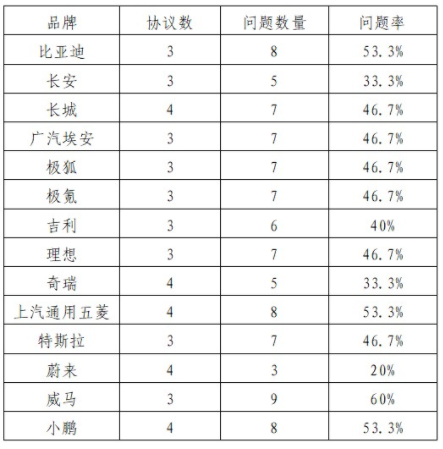 | 品牌 | 协议数 | 问题数量 | 问题率 |
|---|---|---|---|
| 比亚迪 | 3 | 8 | 53.3% |
| 长安 | 3 | 5 | 33.3% |
| 长城 | 4 | 7 | 46.7% |
| 广汽埃安 | 3 | 7 | 46.7% |
| 极狐 | 3 | 7 | 46.7% |
| 极氪 | 3 | 7 | 46.7% |
| 吉利 | 3 | 6 | 40% |
| 理想 | 3 | 7 | 46.7% |
| 奇瑞 | 4 | 5 | 33.3% |
| 上汽通用五菱 | 4 | 8 | 53.3% |
| 特斯拉 | 3 | 7 | 46.7% |
| 蔚来 | 4 | 3 | 20% |
| 威马 | 3 | 9 | 60% |
| 小鹏 | 4 | 8 | 53.3% |